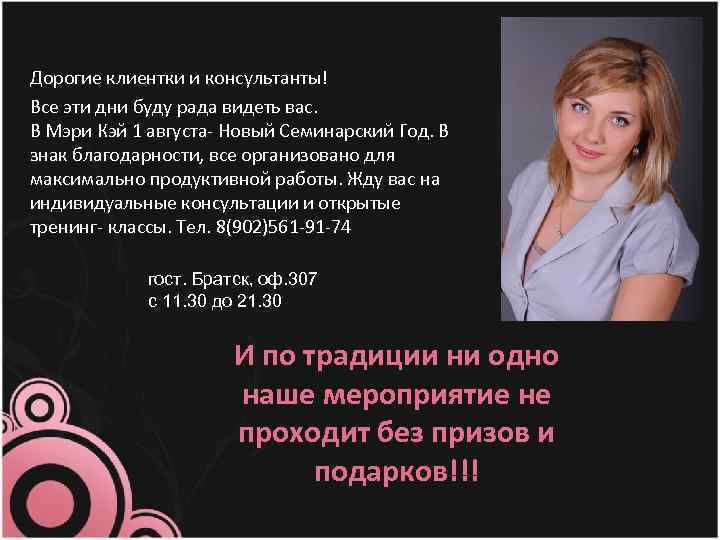 Дорогие клиентки и консультанты!

Все эти дни буду рада видеть вас.
В Мэри Кэй 1 августа- Новый Семинарский Год. В знак благодарности, все организовано для максимально продуктивной работы. Жду вас на индивидуальные консультации и открытые тренинг- классы. Тел. 8(902)561-91-74

гост. Братск, оф.307
с 11.30 до 21.30

И по традиции ни одно наше мероприятие не проходит без призов и подарков!!!